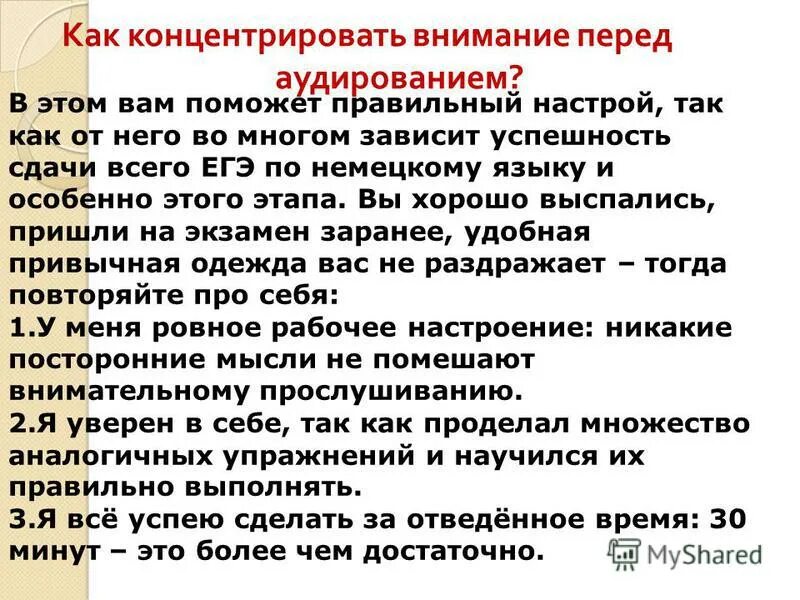 Как концентрировать внимание перед аудированием?

В этом вам поможет правильный настрой, так как от него во многом зависит успешность сдачи всего ЕГЭ по немецкому языку и особенно этого этапа. Вы хорошо выспались, пришли на экзамен заранее, удобная привычная одежда вас не раздражает – тогда повторяйте про себя:
1.У меня ровное рабочее настроение: никакие посторонние мысли не помешают внимательному прослушиванию.
2.Я уверен в себе, так как проделал множество аналогичных упражнений и научился их правильно выполнять.
3.Я всё успею сделать за отведённое время: 30 минут – это более чем достаточно.

MyShared